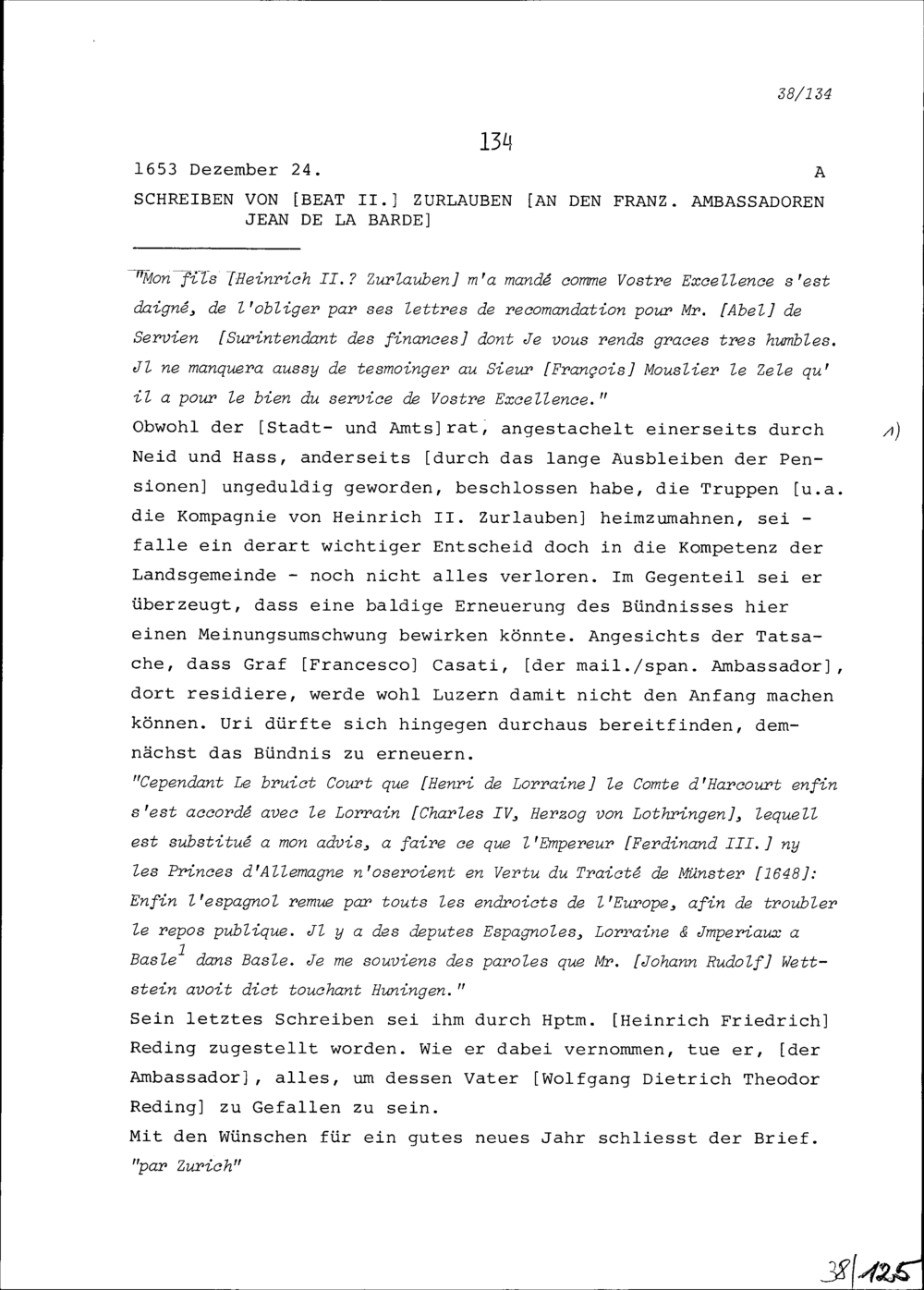 38/134

134

1653 Dezember 24. A

SCHREIBEN VON [BEAT II.] ZURLAUBEN [AN DEN FRANZ. AMBASSADOREN JEAN DE LA BARDE]

"Mon fils [Heinrich II.? Zurlauben] m'a mandé comme Vostre Excellence s'est daigné, de l'obliger par ses lettres de recomandation pour Mr. [Abel] de Servien [Surintendant des finances] dont Je vous rends graces tres humbles. Jl ne manquera aussy de tesmoinger au Sieur [François] Mouslier le Zele qu' il a pour le bien du service de Vostre Excellence."

Obwohl der [Stadt- und Amts]rat, angestachelt einerseits durch Neid und Hass, anderseits [durch das lange Ausbleiben der Pensionen] ungeduldig geworden, beschlossen habe, die Truppen [u.a. die Kompagnie von Heinrich II. Zurlauben] heimzumahnen, sei - falle ein derart wichtiger Entscheid doch in die Kompetenz der Landsgemeinde - noch nicht alles verloren. Im Gegenteil sei er überzeugt, dass eine baldige Erneuerung des Bündnisses hier einen Meinungsumschwung bewirken könnte. Angesichts der Tatsache, dass Graf [Francesco] Casati, [der mail./span. Ambassador], dort residiere, werde wohl Luzern damit nicht den Anfang machen können. Uri dürfte sich hingegen durchaus bereitfinden, demnächst das Bündnis zu erneuern. 1)

"Cependant Le bruict Court que [Henri de Lorraine] le Comte d'Harcourt enfin s'est accordé avec le Lorrain [Charles IV, Herzog von Lothringen], lequell est substitué a mon advis, a faire ce que l'Empereur [Ferdinand III.] ny les Princes d'Allemagne n'oseroient en Vertu du Traicté de Münster [1648]: Enfin l'espagnol remue par touts les endroicts de l'Europe, afin de troubler le repos publique. Jl y a des deputes Espagnoles, Lorraine & Jmperiaux a Basle$^1$ dans Basle. Je me souviens des paroles que Mr. [Johann Rudolf] Wettstein avoit dict touchant Huningen."

Sein letztes Schreiben sei ihm durch Hptm. [Heinrich Friedrich] Reding zugestellt worden. Wie er dabei vernommen, tue er, [der Ambassador], alles, um dessen Vater [Wolfgang Dietrich Theodor Reding] zu Gefallen zu sein.

Mit den Wünschen für ein gutes neues Jahr schliesst der Brief.

"par Zurich"

38/125